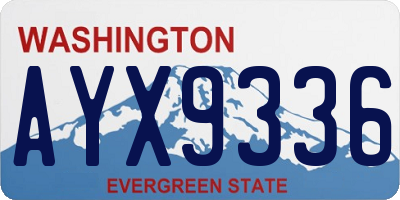 WASHINGTON

AYX9336

EVERGREEN STATE